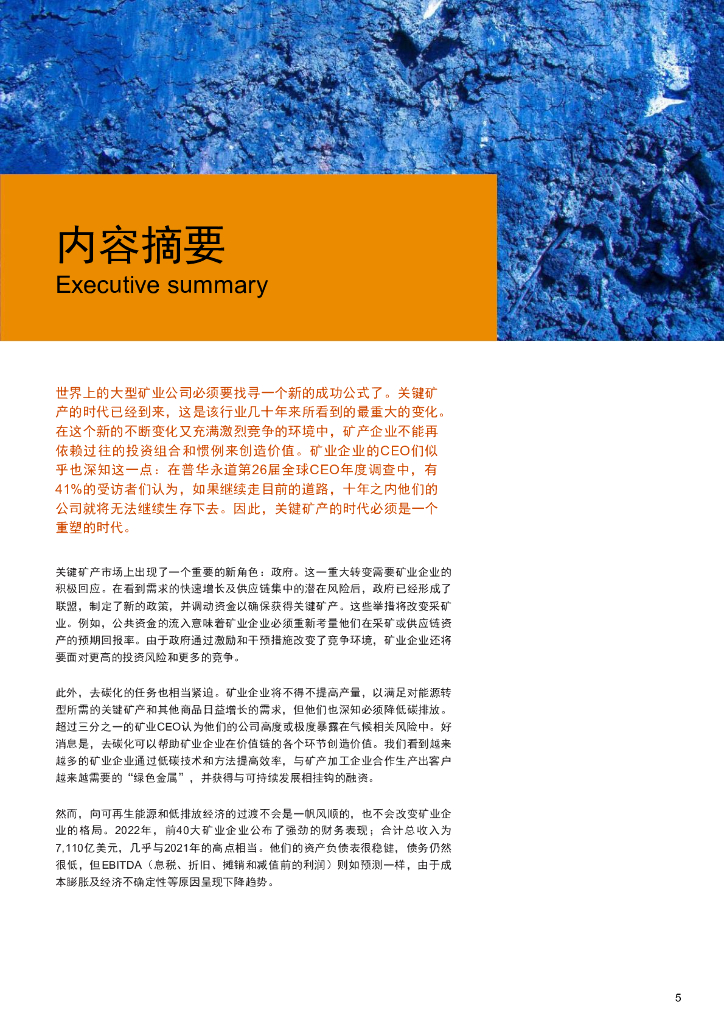 内容摘要
Executive summary

世界上的大型矿业公司必须要找寻一个新的成功公式了。关键矿产的时代已经到来，这是该行业几十年来所看到的最重大的变化。在这个新的不断变化又充满激烈竞争的环境中，矿产企业不能再依赖过往的投资组合和惯例来创造价值。矿业企业的CEO们似乎也深知这一点：在普华永道第26届全球CEO年度调查中，有41%的受访者们认为，如果继续走目前的道路，十年之内他们的公司就将无法继续生存下去。因此，关键矿产的时代必须是一个重塑的时代。

关键矿产市场上出现了一个重要的新角色：政府。这一重大转变需要矿业企业的积极回应。在看到需求的快速增长及供应链集中的潜在风险后，政府已经形成了联盟，制定了新的政策，并调动资金以确保获得关键矿产。这些举措将改变采矿业。例如，公共资金的流入意味着矿业企业必须重新考量他们在采矿或供应链资产的预期回报率。由于政府通过激励和干预措施改变了竞争环境，矿业企业还将要面对更高的投资风险和更多的竞争。

此外，去碳化的任务也相当紧迫。矿业企业将不得不提高产量，以满足对能源转型所需的关键矿产和其他商品日益增长的需求，但他们也深知必须降低碳排放。超过三分之一的矿业CEO认为他们的公司高度或极度暴露在气候相关风险中。好消息是，去碳化可以帮助矿业企业在价值链的各个环节创造价值。我们看到越来越多的矿业企业通过低碳技术和方法提高效率，与矿产加工企业合作生产出客户越来越需要的“绿色金属”，并获得与可持续发展相挂钩的融资。

然而，向可再生能源和低排放经济的过渡不会是一帆风顺的，也不会改变矿业企业的格局。2022年，前40大矿业企业公布了强劲的财务表现；合计总收入为7,110亿美元，几乎与2021年的高点相当。他们的资产负债表很稳健，债务仍然很低，但EBITDA（息税、折旧、摊销和减值前的利润）则如预测一样，由于成本膨胀及经济不确定性等原因呈现下降趋势。

5